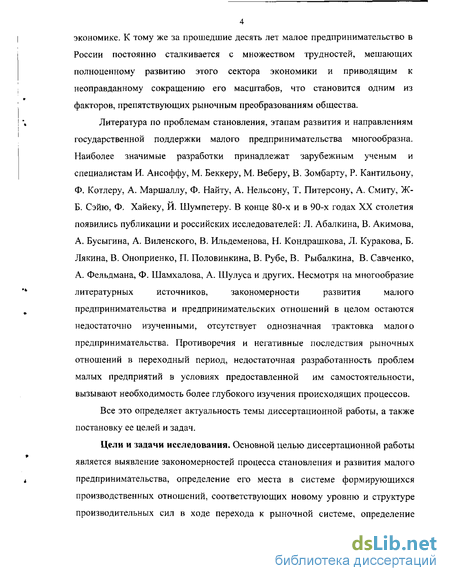 4

экономике. К тому же за прошедшие десять лет малое предпринимательство в России постоянно сталкивается с множеством трудностей, мешающих полноценному развитию этого сектора экономики и приводящим к неоправданному сокращению его масштабов, что становится одним из факторов, препятствующих рыночным преобразованиям общества.

Литература по проблемам становления, этапам развития и направлениям государственной поддержки малого предпринимательства многообразна. Наиболее значимые разработки принадлежат зарубежным ученым и специалистам И. Ансоффу, М. Беккеру, М. Веберу, В. Зомбарту, Р. Кантильону, Ф. Котлеру, А. Маршаллу, Ф. Найту, А. Нельсону, Т. Питерсону, А. Смиту, Ж-Б. Сэйю, Ф. Хайеку, Й. Шумпетеру. В конце 80-х и в 90-х годах XX столетия появились публикации и российских исследователей: Л. Абалкина, В. Акимова, А. Бусыгина, А. Виленского, В. Ильдеменова, Н. Кондрашкова, Л. Куракова, Б. Лякина, В. Оноприенко, П. Половинкина, В. Рубе, В. Рыбалкина, В. Савченко, А. Фельдмана, Ф. Шамхалова, А. Шулуса и других. Несмотря на многообразие литературных источников, закономерности развития малого предпринимательства и предпринимательских отношений в целом остаются недостаточно изученными, отсутствует однозначная трактовка малого предпринимательства. Противоречия и негативные последствия рыночных отношений в переходный период, недостаточная разработанность проблем малых предприятий в условиях предоставленной им самостоятельности, вызывают необходимость более глубокого изучения происходящих процессов.

Все это определяет актуальность темы диссертационной работы, а также постановку ее целей и задач.

Цели и задачи исследования. Основной целью диссертационной работы является выявление закономерностей процесса становления и развития малого предпринимательства, определение его места в системе формирующихся производственных отношений, соответствующих новому уровню и структуре производительных сил в ходе перехода к рыночной системе, определение

dsLib.net
библиотека диссертаций